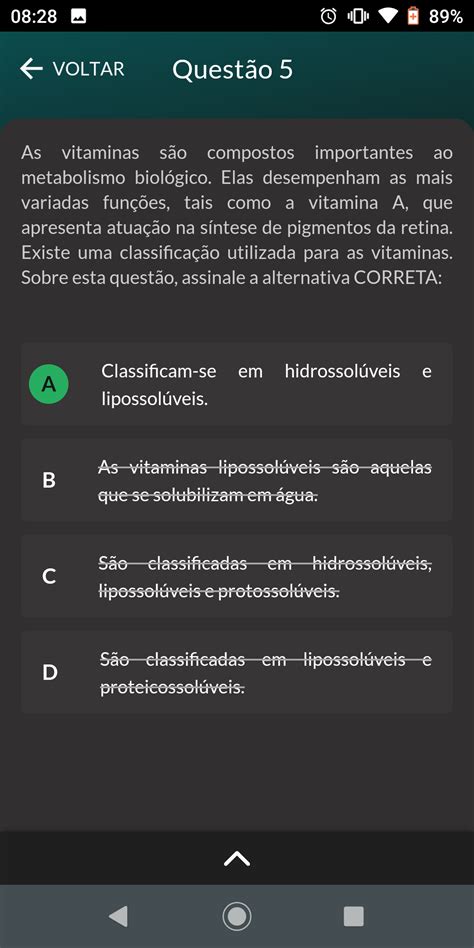 08:28 89%

VOLTAR Questão 5

As vitaminas são compostos importantes ao metabolismo biológico. Elas desempenham as mais variadas funções, tais como a vitamina A, que apresenta atuação na síntese de pigmentos da retina. Existe uma classificação utilizada para as vitaminas. Sobre esta questão, assinale a alternativa CORRETA:

A Classificam-se em hidrossolúveis e lipossolúveis.

B As vitaminas lipossolúveis são aquelas que se solubilizam em água.

C São classificadas em hidrossolúveis, lipossolúveis e protossolúveis.

D São classificadas em lipossolúveis e proteicossolúveis.